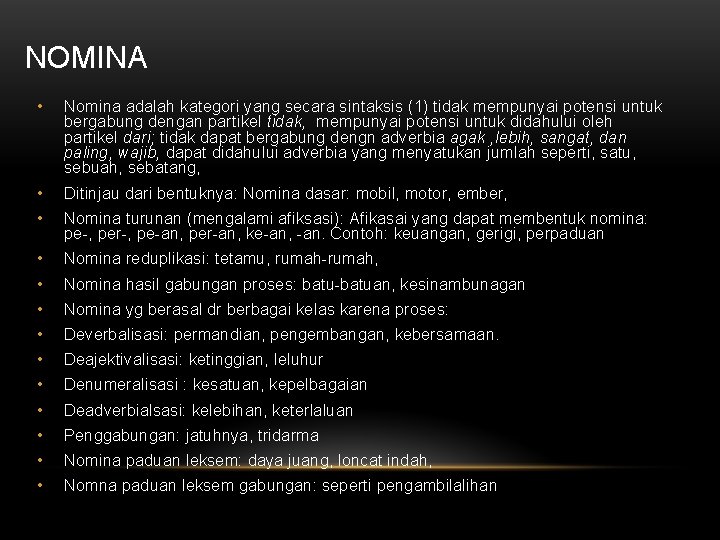 NOMINA

• Nomina adalah kategori yang secara sintaksis (1) tidak mempunyai potensi untuk bergabung dengan partikel tidak, mempunyai potensi untuk didahului oleh partikel dari; tidak dapat bergabung dengn adverbia agak ,lebih, sangat, dan paling, wajib, dapat didahului adverbia yang menyatukan jumlah seperti, satu, sebuah, sebatang,
• Ditinjau dari bentuknya: Nomina dasar: mobil, motor, ember,
• Nomina turunan (mengalami afiksasi): Afikasai yang dapat membentuk nomina: pe-, per-, pe-an, per-an, ke-an, -an. Contoh: keuangan, gerigi, perpaduan
• Nomina reduplikasi: tetamu, rumah-rumah,
• Nomina hasil gabungan proses: batu-batuan, kesinambunagan
• Nomina yg berasal dr berbagai kelas karena proses:
• Deverbalisasi: permandian, pengembangan, kebersamaan.
• Deajektivalisasi: ketinggian, leluhur
• Denumeralisasi : kesatuan, kepelbagaian
• Deadverbialsasi: kelebihan, keterlaluan
• Penggabungan: jatuhnya, tridarma
• Nomina paduan leksem: daya juang, loncat indah,
• Nomna paduan leksem gabungan: seperti pengambilalihan